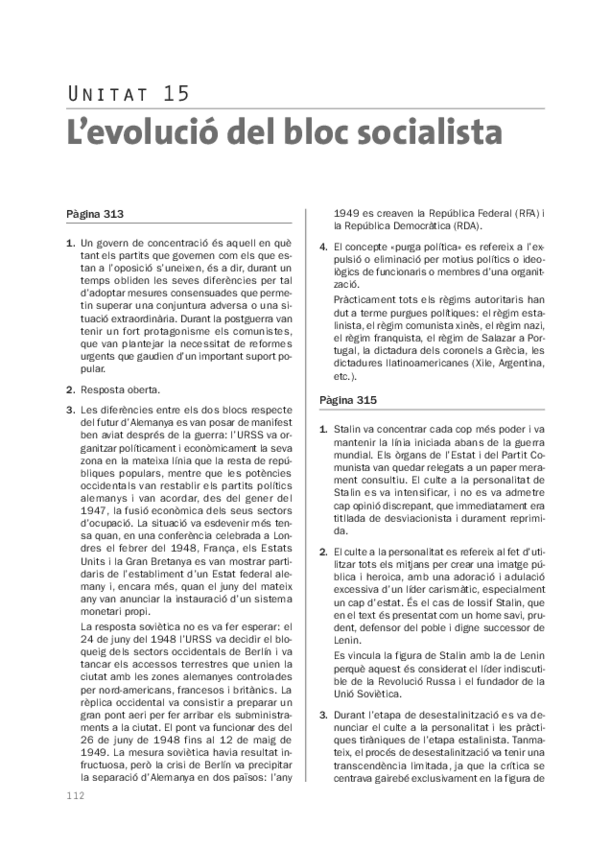 UNITAT 15
L'evolució del bloc socialista

Pàgina 313

1. Un govern de concentració és aquell en què tant els partits que governen com els que estan a l'oposició s'uneixen, és a dir, durant un temps obliden les seves diferències per tal d'adoptar mesures consensuades que permetin superar una conjuntura adversa o una situació extraordinària. Durant la postguerra van tenir un fort protagonisme els comunistes, que van plantejar la necessitat de reformes urgents que gaudien d'un important suport popular.

2. Resposta oberta.

3. Les diferències entre els dos blocs respecte del futur d'Alemanya es van posar de manifest ben aviat després de la guerra: l'URSS va organitzar políticament i econòmicament la seva zona en la mateixa línia que la resta de repúbliques populars, mentre que les potències occidentals van restablir els partits polítics alemanys i van acordar, des del gener del 1947, la fusió econòmica dels seus sectors d'ocupació. La situació va esdevenir més tensa quan, en una conferència celebrada a Londres el febrer del 1948, França, els Estats Units i la Gran Bretanya es van mostrar partidaris de l'establiment d'un Estat federal alemany i, encara més, quan el juny del mateix any van anunciar la instauració d'un sistema monetari propi.

La resposta soviètica no es va fer esperar: el 24 de juny del 1948 l'URSS va decidir el bloqueig dels sectors occidentals de Berlín i va tancar els accessos terrestres que unien la ciutat amb les zones alemanyes controlades per nord-americans, francesos i britànics. La rèplica occidental va consistir a preparar un gran pont aeri per fer arribar els subministraments a la ciutat. El pont va funcionar des del 26 de juny de 1948 fins al 12 de maig de 1949. La mesura soviètica havia resultat infructuosa, però la crisi de Berlín va precipitar la separació d'Alemanya en dos països: l'any 1949 es creaven la República Federal (RFA) i la República Democràtica (RDA).

4. El concepte «purga política» es refereix a l'expulsió o eliminació per motius polítics o ideològics de funcionaris o membres d'una organització.

Pràcticament tots els règims autoritaris han dut a terme purgues polítiques: el règim estalinista, el règim comunista xinès, el règim nazi, el règim franquista, el règim de Salazar a Portugal, la dictadura dels coronels a Grècia, les dictadures llatinoamericanes (Xile, Argentina, etc.).

Pàgina 315

1. Stalin va concentrar cada cop més poder i va mantenir la línia iniciada abans de la guerra mundial. Els òrgans de l'Estat i del Partit Comunista van quedar relegats a un paper merament consultiu. El culte a la personalitat de Stalin es va intensificar, i no es va admetre cap opinió discrepant, que immediatament era titllada de desviacionista i durament reprimida.

2. El culte a la personalitat es refereix al fet d'utilitzar tots els mitjans per crear una imatge pública i heroica, amb una adoració i adulació excessiva d'un líder carismàtic, especialment un cap d'estat. És el cas de Iossif Stalin, que en el text és presentat com un home savi, prudent, defensor del poble i digne successor de Lenin.

Es vincula la figura de Stalin amb la de Lenin perquè aquest és considerat el líder indiscutible de la Revolució Russa i el fundador de la Unió Soviètica.

3. Durant l'etapa de desestalinització es va denunciar el culte a la personalitat i les pràctiques tiràniques de l'etapa estalinista. Tanmateix, el procés de desestalinització va tenir una transcendència limitada, ja que la crítica se centrava gairebé exclusivament en la figura de

112